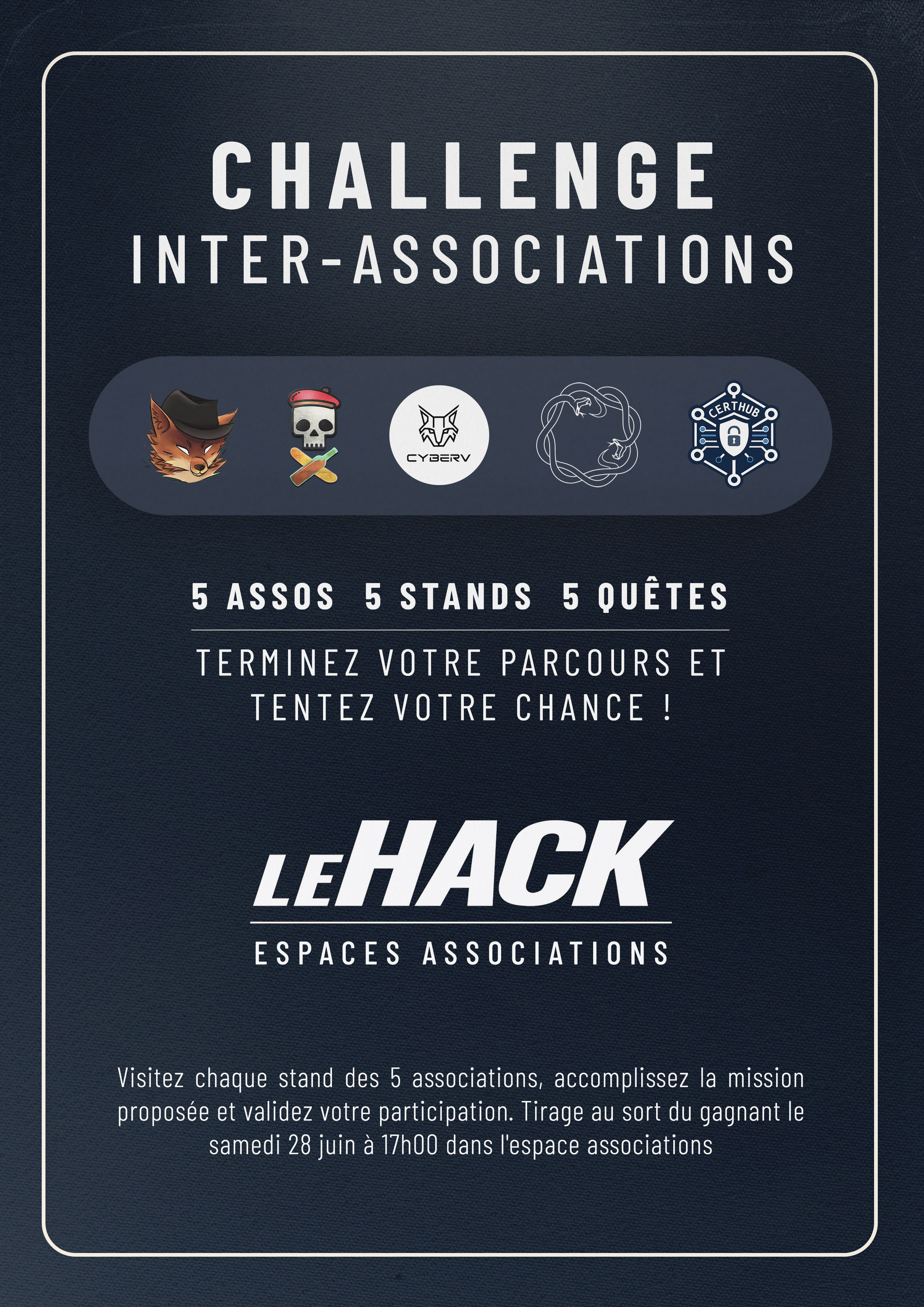 CHALLENGE
INTER-ASSOCIATIONS

CYBERV

CERTHUB

5 ASSOS 5 STANDS 5 QUÊTES

TERMINEZ VOTRE PARCOURS ET TENTEZ VOTRE CHANCE !

LEHACK
ESPACES ASSOCIATIONS

Visitez chaque stand des 5 associations, accomplissez la mission proposée et validez votre participation. Tirage au sort du gagnant le samedi 28 juin à 17h00 dans l'espace associations